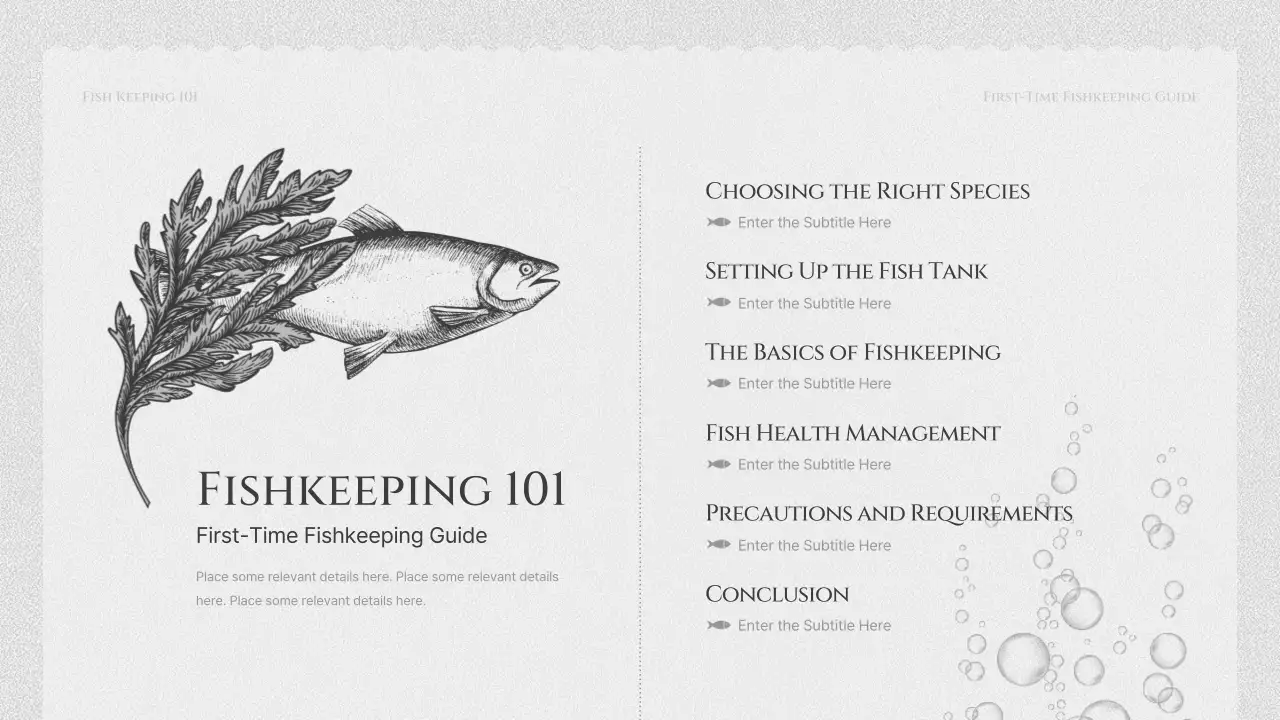 Fish Keeping 101

First-Time Fishkeeping Guide

Fishkeeping 101

First-Time Fishkeeping Guide

Place some relevant details here. Place some relevant details here. Place some relevant details here.

Choosing the Right Species

Enter the Subtitle Here

Setting Up the Fish Tank

Enter the Subtitle Here

The Basics of Fishkeeping

Enter the Subtitle Here

Fish Health Management

Enter the Subtitle Here

Precautions and Requirements

Enter the Subtitle Here

Conclusion

Enter the Subtitle Here